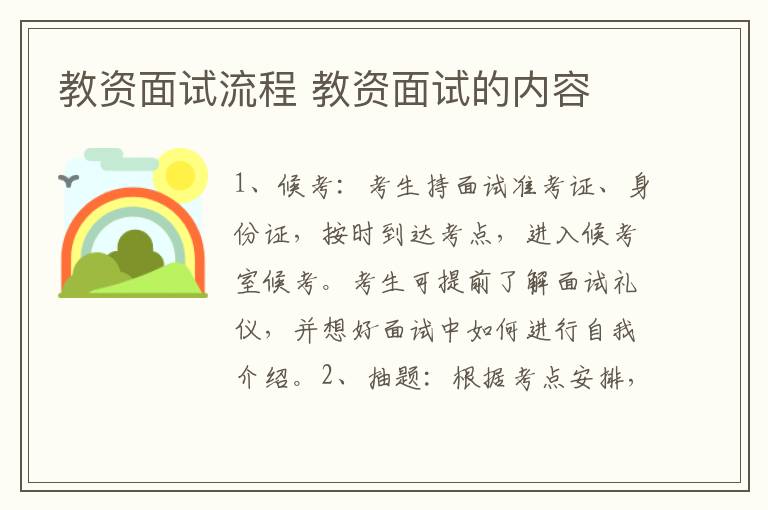 教资面试流程 教资面试的内容

1、候考：考生持面试准考证、身份证，按时到达考点，进入候考室候考。考生可提前了解面试礼仪，并想好面试中如何进行自我介绍。2、抽题：根据考点安排，